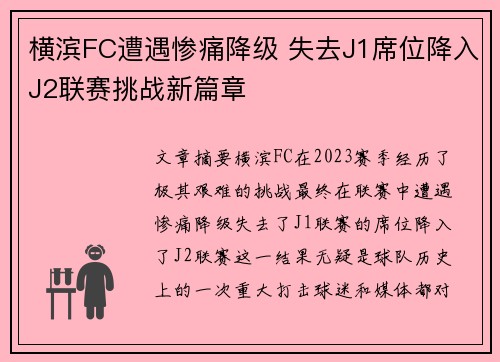 横滨FC遭遇惨痛降级 失去J1席位降入J2联赛挑战新篇章

文章摘要横滨FC在2023赛季经历了极其艰难的挑战最终在联赛中遭遇惨痛降级失去了J1联赛的席位降入了J2联赛这一结果无疑是球队历史上的一次重大打击球迷和媒体都对